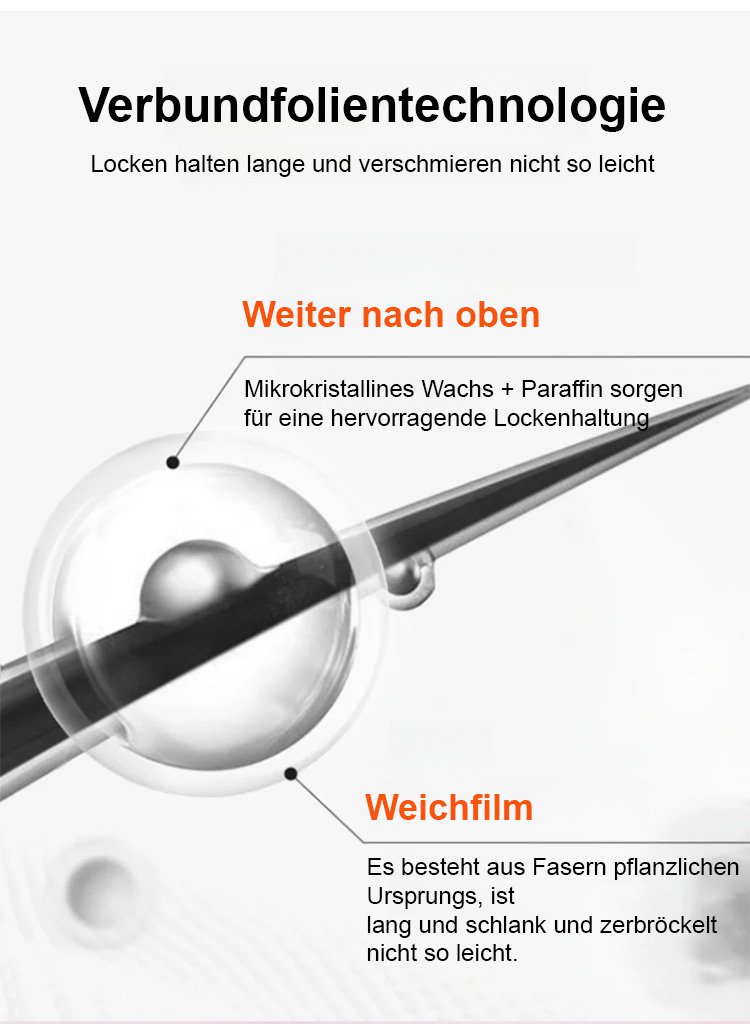 Verbundfolientechnologie

Locken halten lange und verschmieren nicht so leicht

Weiter nach oben

Mikrokristallines Wachs + Paraffin sorgen für eine hervorragende Lockenhaltung

Weichfilm

Es besteht aus Fasern pflanzlichen Ursprungs, ist lang und schlank und zerbröckelt nicht so leicht.